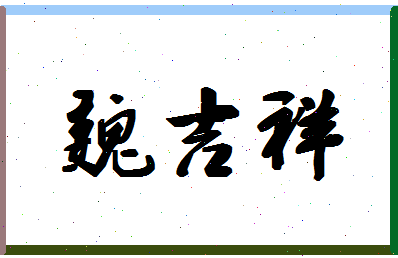 魏吉祥